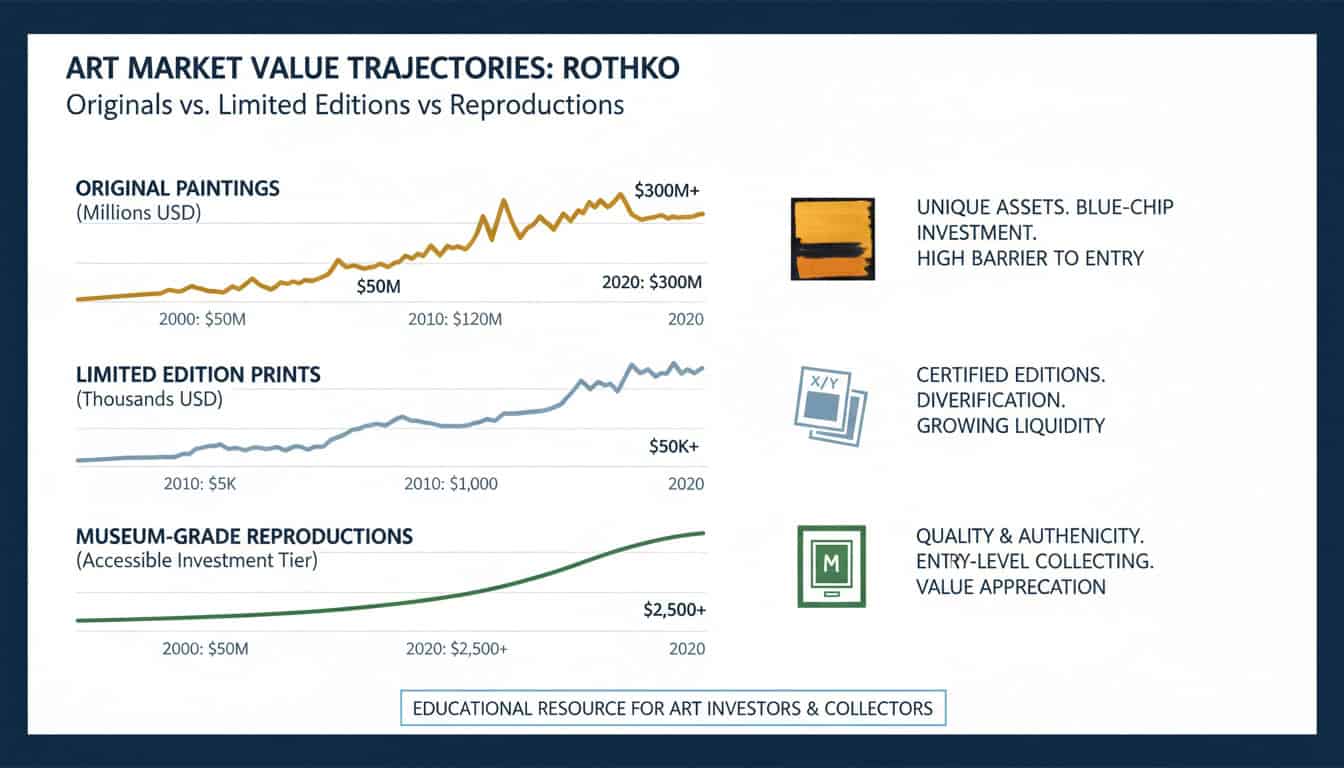 ART MARKET VALUE TRAJECTORIES: ROTHKO
Originals vs. Limited Editions vs Reproductions

ORIGINAL PAINTINGS
(Millions USD)

$300M+

$50M

2020: $300M

2000: $50M
2010: $120M
2020

UNIQUE ASSETS. BLUE-CHIP INVESTMENT.
HIGH BARRIER TO ENTRY

LIMITED EDITION PRINTS
(Thousands USD)

$50K+

2010: $5K
2010: $1,000
2020

X/Y

CERTIFIED EDITIONS.
DIVERIFICATION.
GROWING LIQUIDITY

MUSEUM-GRADE REPRODUCTIONS
(Accessible Investment Tier)

$2,500+

2000: $50M
2020: $2,500+
2020

M

QUALITY & AUTHENICITY.
ENTRY-LEVEL COLLECTING.
VALUE APPRECATION

EDUCATIONAL RESOURCE FOR ART INVESTORS & COLLECTORS